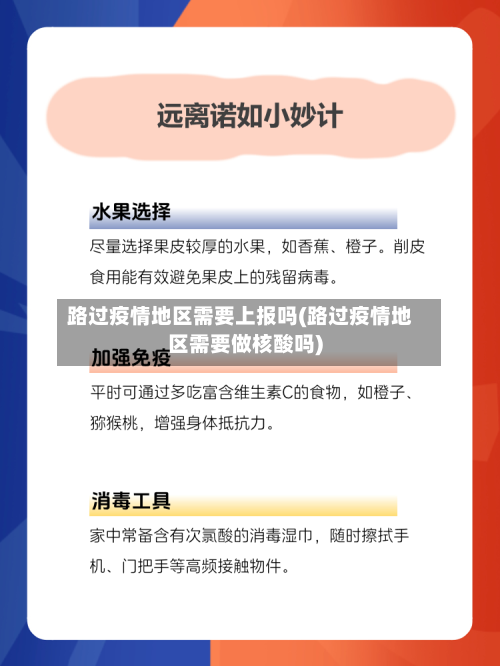 远离诺如小妙计

水果选择

尽量选择果皮较厚的水果，如香蕉、橙子。削皮食用能有效避免果皮上的残留病毒。

路过疫情地区需要上报吗(路过疫情地区需要做核酸吗)

加强免疫

平时可通过多吃富含维生素C的食物，如橙子、猕猴桃，增强身体抵抗力。

消毒工具

家中常备含有次氯酸的消毒湿巾，随时擦拭手机、门把手等高频接触物件。